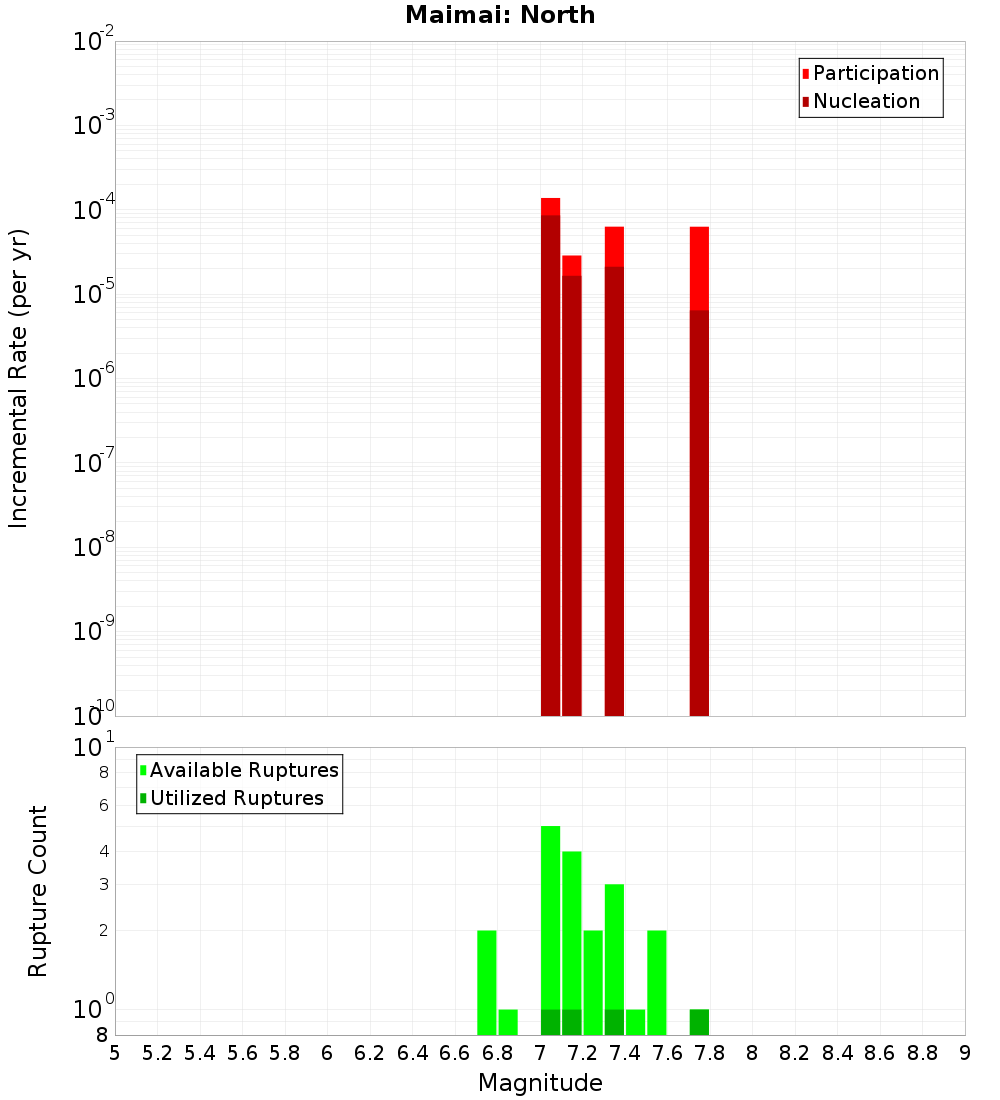 Maimai: North

Participation
Nucleation

Incremental Rate (per yr)

$10^{-2}$
$10^{-3}$
$10^{-4}$
$10^{-5}$
$10^{-6}$
$10^{-7}$
$10^{-8}$
$10^{-9}$
$10^{-10}$

Available Ruptures
Utilized Ruptures

Rupture Count

$10^{1}$
8
6
4
3
2
$10^{0}$
8

5 5.2 5.4 5.6 5.8 6 6.2 6.4 6.6 6.8 7 7.2 7.4 7.6 7.8 8 8.2 8.4 8.6 8.8 9

Magnitude